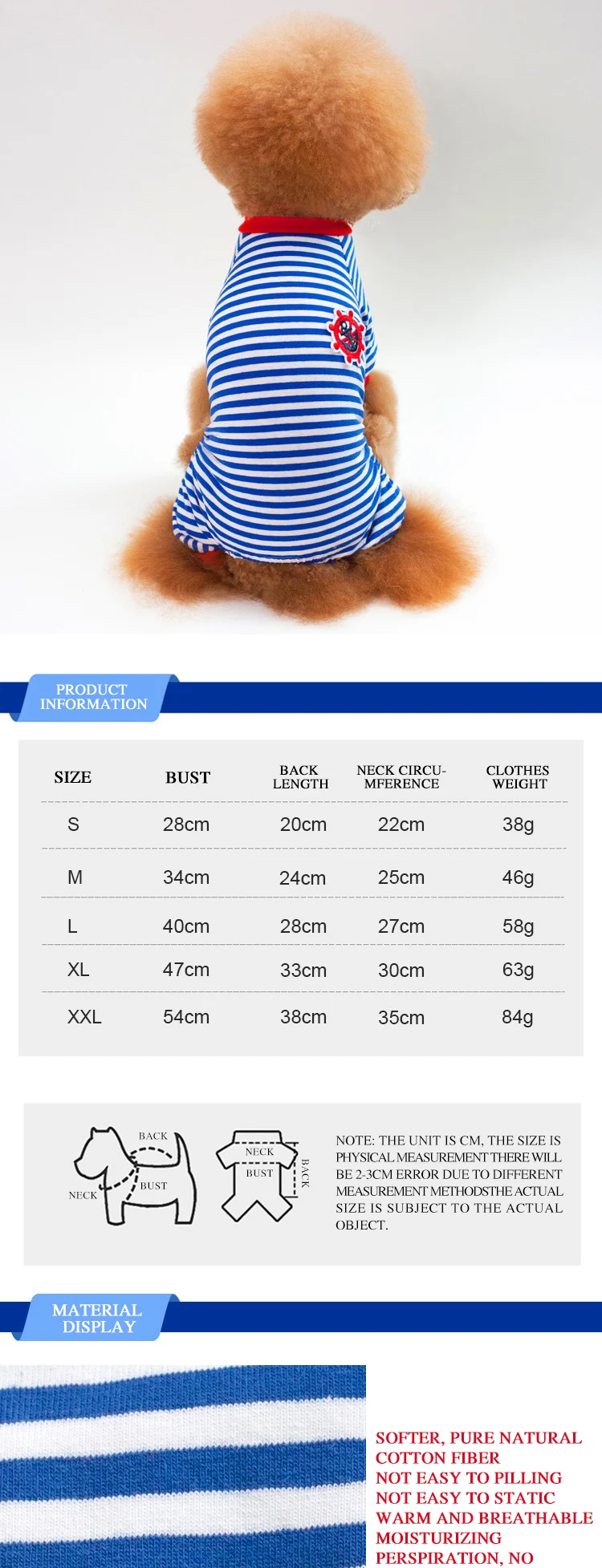 PRODUCT INFORMATION

| SIZE | BUST | BACK LENGTH | NECK CIRCU-MFERENCE | CLOTHES WEIGHT |
|---|---|---|---|---|
| S | 28cm | 20cm | 22cm | 38g |
| M | 34cm | 24cm | 25cm | 46g |
| L | 40cm | 28cm | 27cm | 58g |
| XL | 47cm | 33cm | 30cm | 63g |
| XXL | 54cm | 38cm | 35cm | 84g |

BACK
NECK
BUST
NECK
BUST
BACK

NOTE: THE UNIT IS CM, THE SIZE IS PHYSICAL MEASUREMENT THERE WILL BE 2-3CM ERROR DUE TO DIFFERENT MEASUREMENT METHODSTHE ACTUAL SIZE IS SUBJECT TO THE ACTUAL OBJECT.

MATERIAL DISPLAY

SOFTER, PURE NATURAL COTTON FIBER
NOT EASY TO PILLING
NOT EASY TO STATIC
WARM AND BREATHABLE
MOISTURIZING
PERSPIRATION, NO